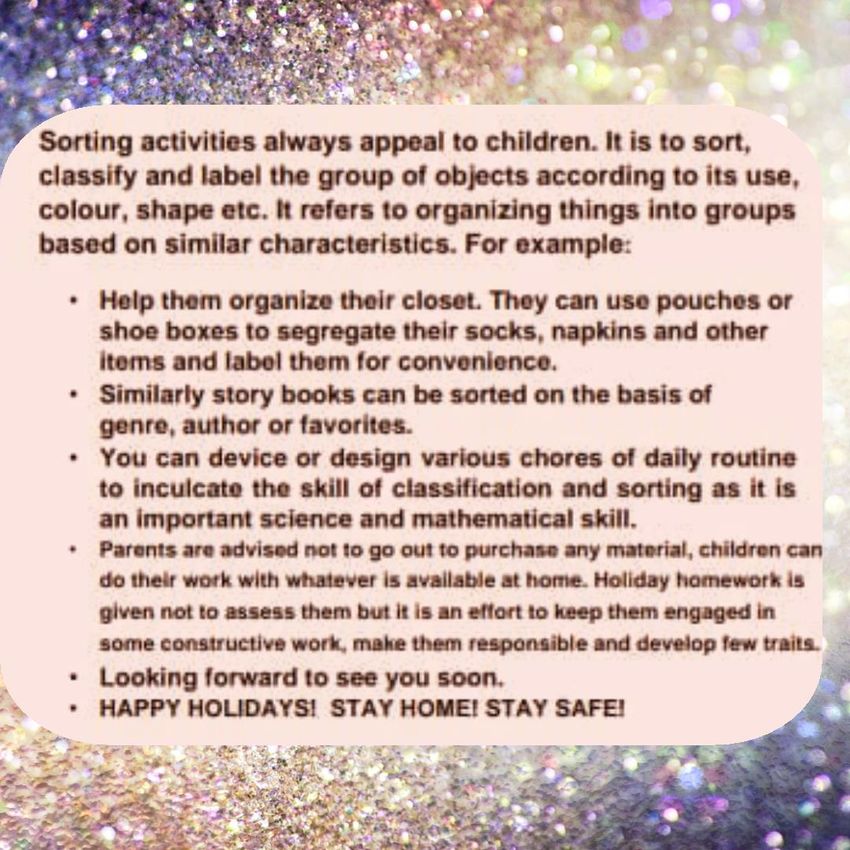 Sorting activities always appeal to children. It is to sort, classify and label the group of objects according to its use, colour, shape etc. It refers to organizing things into groups based on similar characteristics. For example:

• Help them organize their closet. They can use pouches or shoe boxes to segregate their socks, napkins and other items and label them for convenience.
• Similarly story books can be sorted on the basis of genre, author or favorites.
• You can device or design various chores of daily routine to inculcate the skill of classification and sorting as it is an important science and mathematical skill.
• Parents are advised not to go out to purchase any material, children can do their work with whatever is available at home. Holiday homework is given not to assess them but it is an effort to keep them engaged in some constructive work, make them responsible and develop few traits.
• Looking forward to see you soon.
• HAPPY HOLIDAYS! STAY HOME! STAY SAFE!